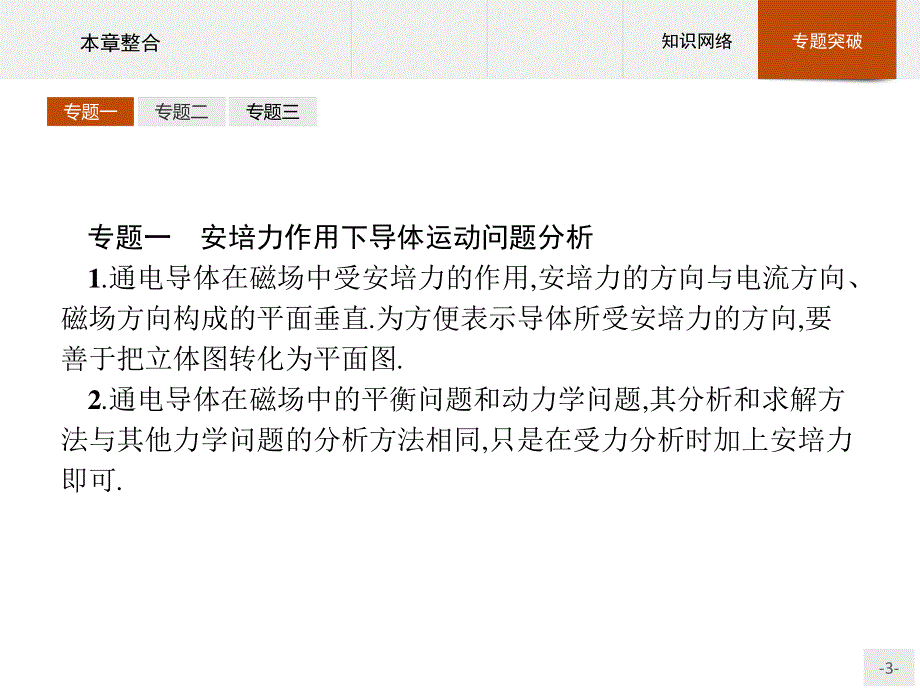 本章整合

知识网络

专题突破

专题一

专题二

专题三

专题一　安培力作用下导体运动问题分析

1.通电导体在磁场中受安培力的作用,安培力的方向与电流方向、磁场方向构成的平面垂直.为方便表示导体所受安培力的方向,要善于把立体图转化为平面图.

2.通电导体在磁场中的平衡问题和动力学问题,其分析和求解方法与其他力学问题的分析方法相同,只是在受力分析时加上安培力即可.

-3-